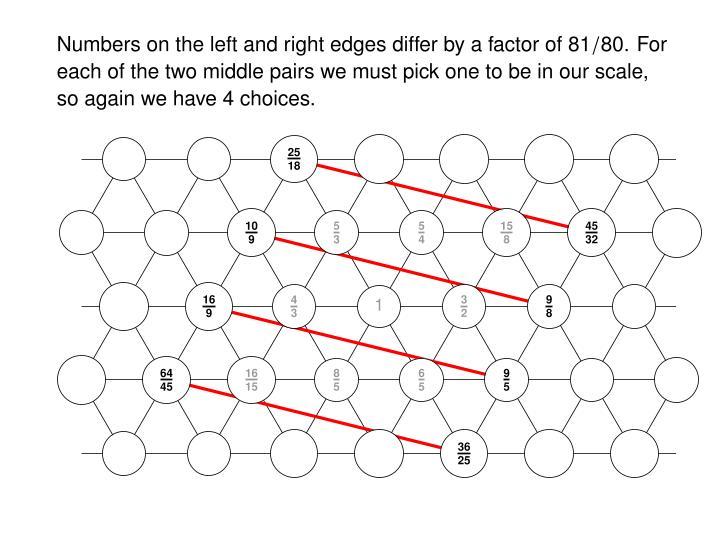 Numbers on the left and right edges differ by a factor of 81/80. For each of the two middle pairs we must pick one to be in our scale, so again we have 4 choices.

$\frac{25}{18}$

$\frac{10}{9}$ $\frac{5}{3}$ $\frac{5}{4}$ $\frac{15}{8}$ $\frac{45}{32}$

$\frac{16}{9}$ $\frac{4}{3}$ 1 $\frac{3}{2}$ $\frac{9}{8}$

$\frac{64}{45}$ $\frac{16}{15}$ $\frac{8}{5}$ $\frac{6}{5}$ $\frac{9}{5}$

$\frac{36}{25}$